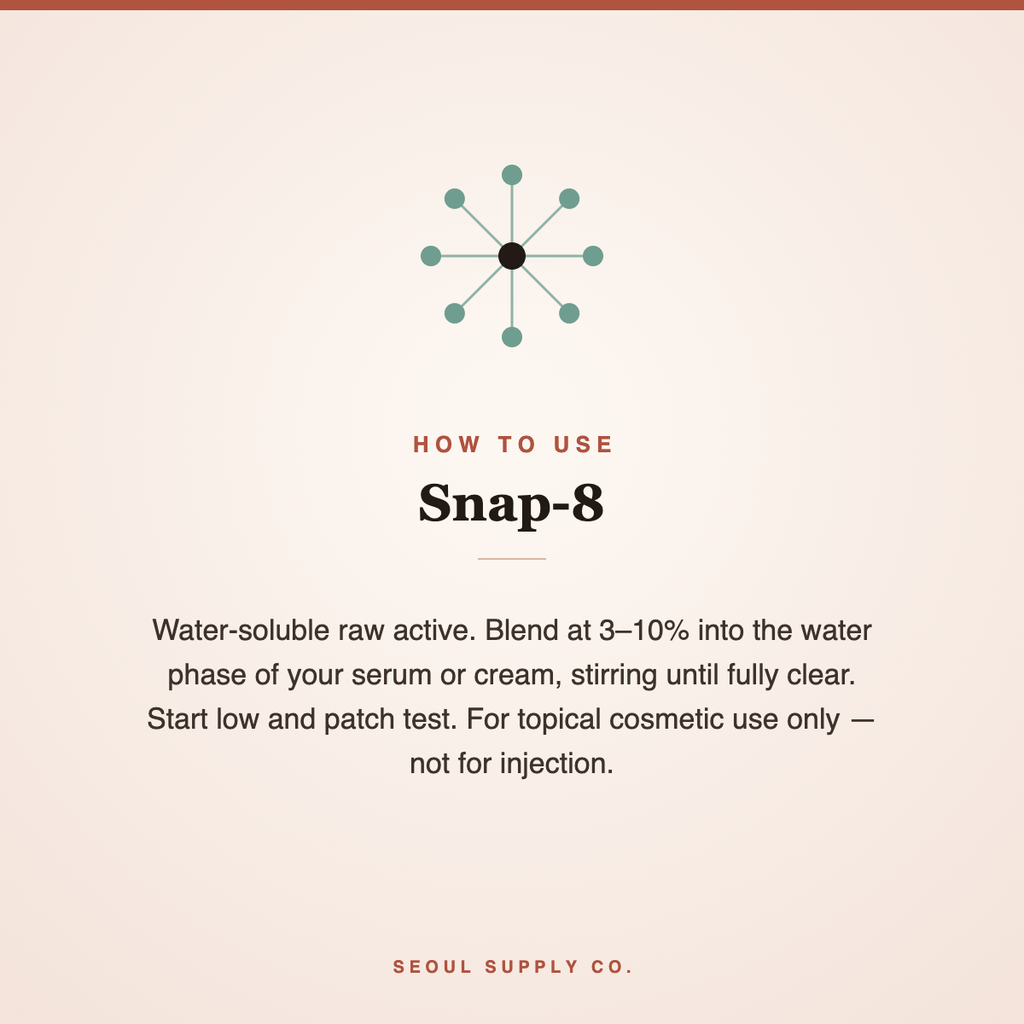 HOW TO USE

Snap-8

Water-soluble raw active. Blend at 3–10% into the water phase of your serum or cream, stirring until fully clear. Start low and patch test. For topical cosmetic use only — not for injection.

SEOUL SUPPLY CO.